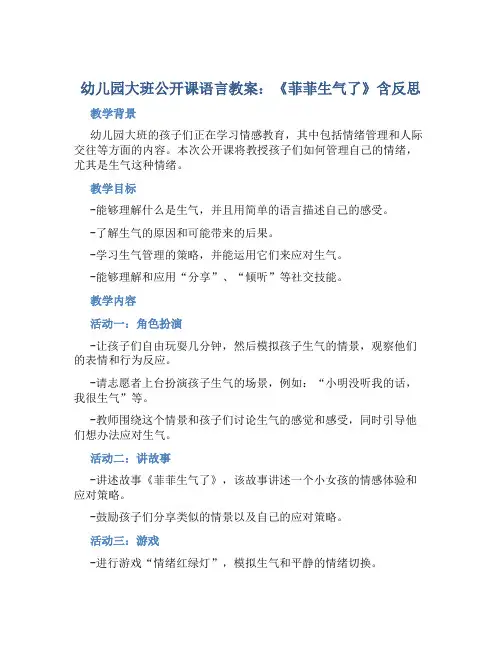 幼儿园大班公开课语言教案：《菲菲生气了》含反思

教学背景

幼儿园大班的孩子们正在学习情感教育，其中包括情绪管理和人际交往等方面的内容。本次公开课将教授孩子们如何管理自己的情绪，尤其是生气这种情绪。

教学目标

-能够理解什么是生气，并且用简单的语言描述自己的感受。

-了解生气的原因和可能带来的后果。

-学习生气管理的策略，并能运用它们来应对生气。

-能够理解和应用“分享”、“倾听”等社交技能。

教学内容

活动一：角色扮演

-让孩子们自由玩耍几分钟，然后模拟孩子生气的情景，观察他们的表情和行为反应。

-请志愿者上台扮演孩子生气的场景，例如：“小明没听我的话，我很生气”等。

-教师围绕这个情景和孩子们讨论生气的感觉和感受，同时引导他们想办法应对生气。

活动二：讲故事

-讲述故事《菲菲生气了》，该故事讲述一个小女孩的情感体验和应对策略。

-鼓励孩子们分享类似的情景以及自己的应对策略。

活动三：游戏

-进行游戏“情绪红绿灯”，模拟生气和平静的情绪切换。